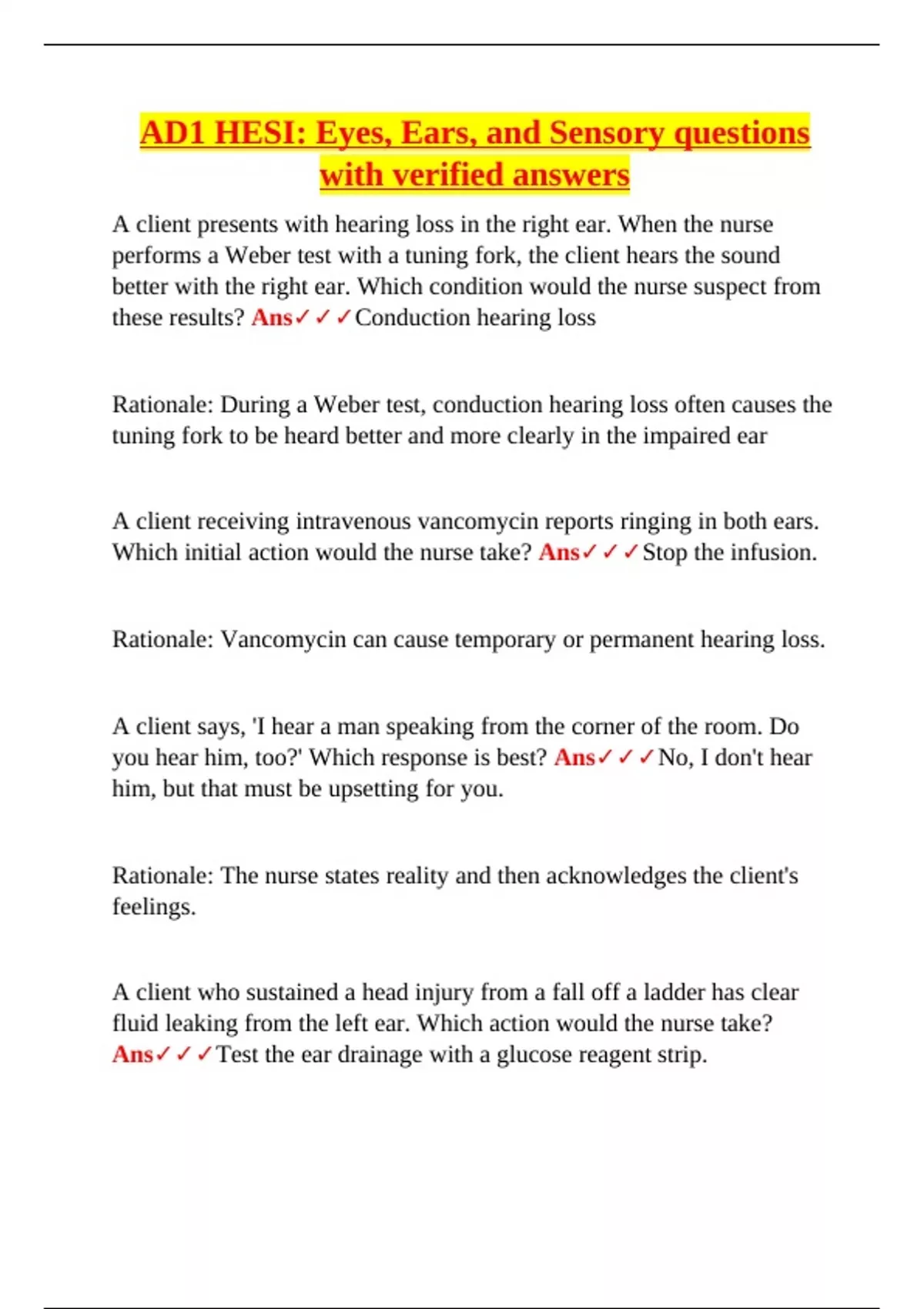 AD1 HESI: Eyes, Ears, and Sensory questions with verified answers

A client presents with hearing loss in the right ear. When the nurse performs a Weber test with a tuning fork, the client hears the sound better with the right ear. Which condition would the nurse suspect from these results? Ans✓✓✓Conduction hearing loss

Rationale: During a Weber test, conduction hearing loss often causes the tuning fork to be heard better and more clearly in the impaired ear

A client receiving intravenous vancomycin reports ringing in both ears. Which initial action would the nurse take? Ans✓✓✓Stop the infusion.

Rationale: Vancomycin can cause temporary or permanent hearing loss.

A client says, 'I hear a man speaking from the corner of the room. Do you hear him, too?' Which response is best? Ans✓✓✓No, I don't hear him, but that must be upsetting for you.

Rationale: The nurse states reality and then acknowledges the client's feelings.

A client who sustained a head injury from a fall off a ladder has clear fluid leaking from the left ear. Which action would the nurse take? Ans✓✓✓Test the ear drainage with a glucose reagent strip.